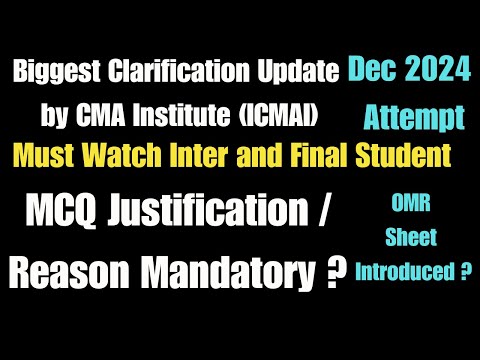 Biggest Clarification Update by CMA Institute (ICMAI)

Dec 2024 Attempt

Must Watch Inter and Final Student

MCQ Justification / Reason Mandatory ?

OMR Sheet Introduced ?